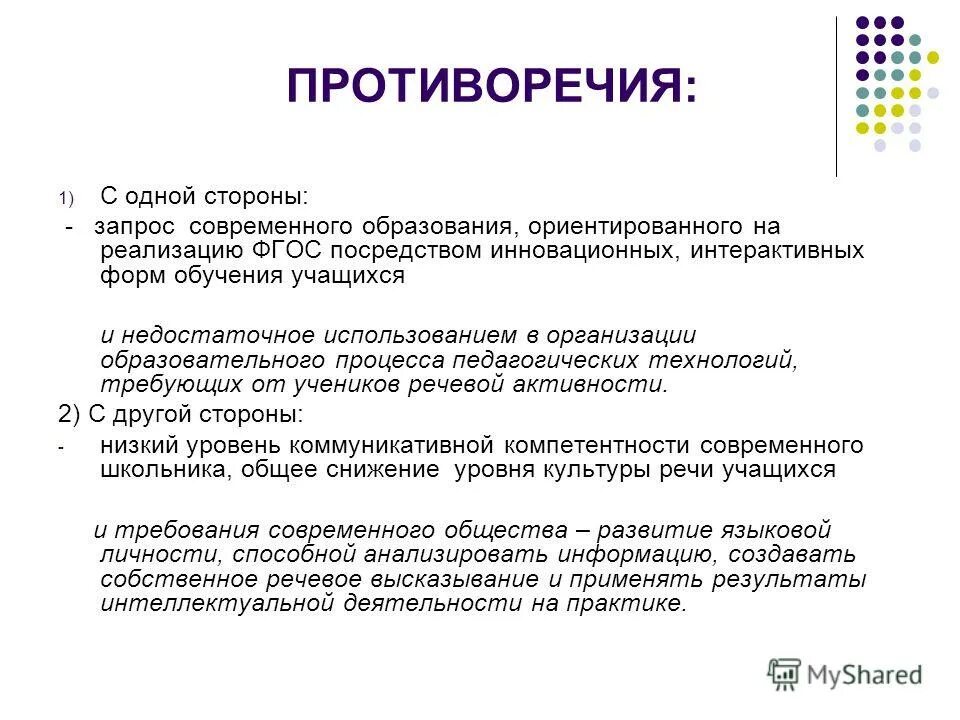 ПРОТИВОРЕЧИЯ:

1) С одной стороны:

- запрос современного образования, ориентированного на реализацию ФГОС посредством инновационных, интерактивных форм обучения учащихся

и недостаточное использованием в организации образовательного процесса педагогических технологий, требующих от учеников речевой активности.

2) С другой стороны:

- низкий уровень коммуникативной компетентности современного школьника, общее снижение уровня культуры речи учащихся

и требования современного общества – развитие языковой личности, способной анализировать информацию, создавать собственное речевое высказывание и применять результаты интеллектуальной деятельности на практике.

MyShared